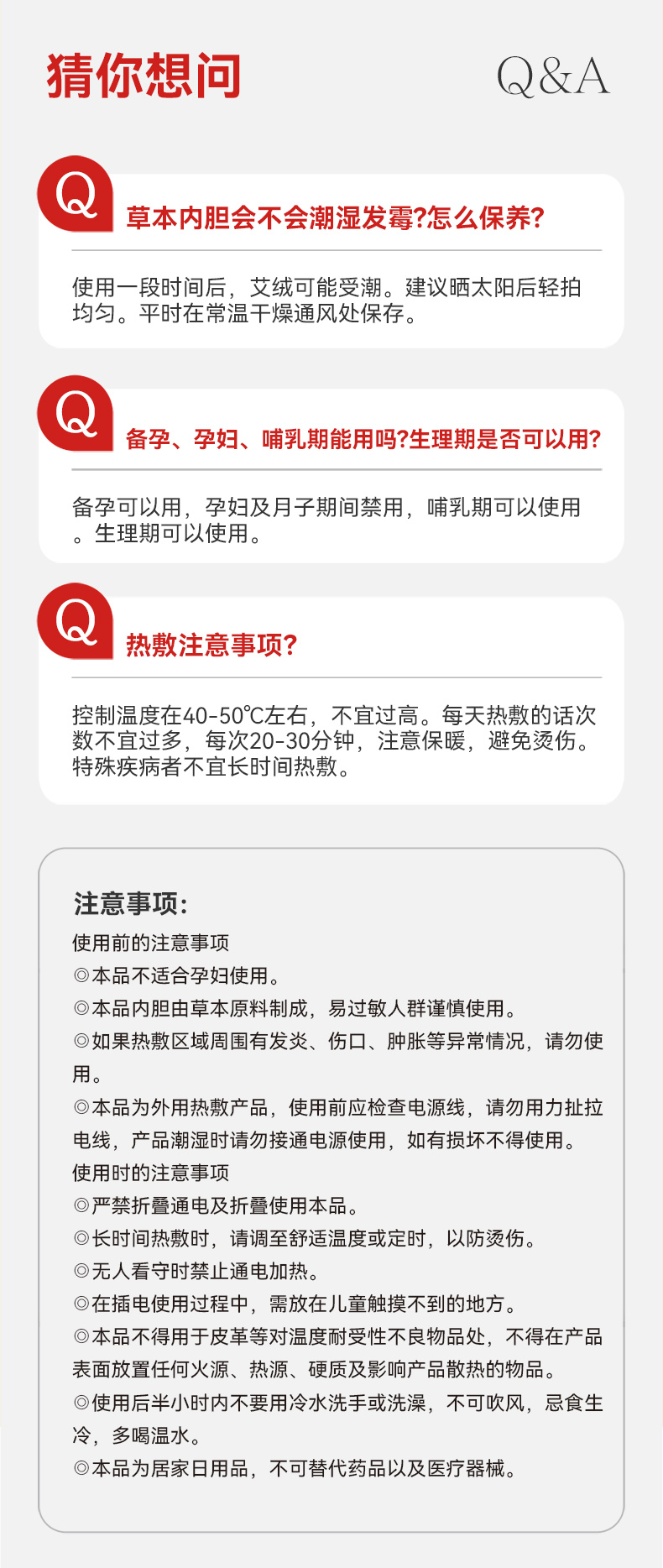 猜你想问

Q&A

Q

草本内胆会不会潮湿发霉?怎么保养?

使用一段时间后，艾绒可能受潮。建议晒太阳后轻拍均匀。平时在常温干燥通风处保存。

Q

备孕、孕妇、哺乳期能用吗?生理期是否可以用?

备孕可以用，孕妇及月子期间禁用，哺乳期可以使用。生理期可以使用。

Q

热敷注意事项?

控制温度在40-50℃左右，不宜过高。每天热敷的话次数不宜过多，每次20-30分钟，注意保暖，避免烫伤。特殊疾病者不宜长时间热敷。

注意事项:
使用前的注意事项
◎本品不适合孕妇使用。
◎本品内胆由草本原料制成，易过敏人群谨慎使用。
◎如果热敷区域周围有发炎、伤口、肿胀等异常情况，请勿使用。
◎本品为外用热敷产品，使用前应检查电源线，请勿用力扯拉电线，产品潮湿时请勿接通电源使用，如有损坏不得使用。
使用时的注意事项
◎严禁折叠通电及折叠使用本品。
◎长时间热敷时，请调至舒适温度或定时，以防烫伤。
◎无人看守时禁止通电加热。
◎在插电使用过程中，需放在儿童触摸不到的地方。
◎本品不得用于皮革等对温度耐受性不良物品处，不得在产品表面放置任何火源、热源、硬质及影响产品散热的物品。
◎使用后半小时内不要用冷水洗手或洗澡，不可吹风，忌食生冷，多喝温水。
◎本品为居家日用品，不可替代药品以及医疗器械。